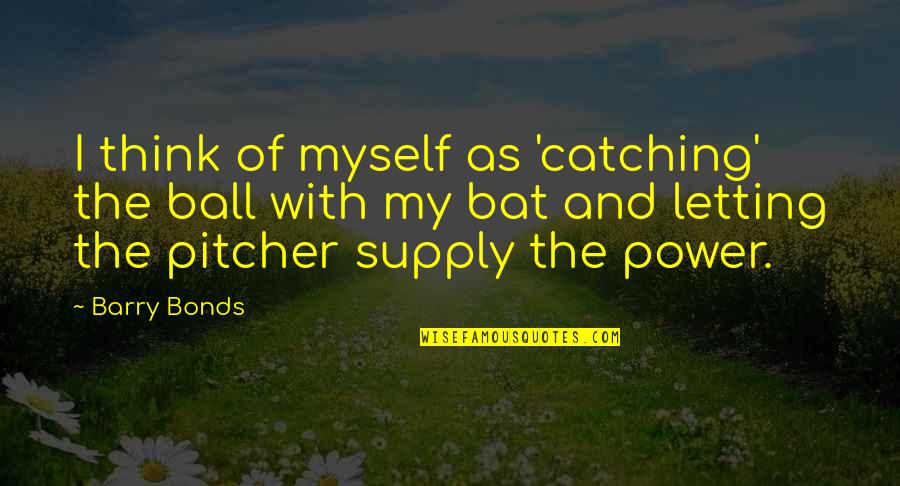 I think of myself as 'catching' the ball with my bat and letting the pitcher supply the power.

~ Barry Bonds

WISEFAMOUSQUOTES.COM